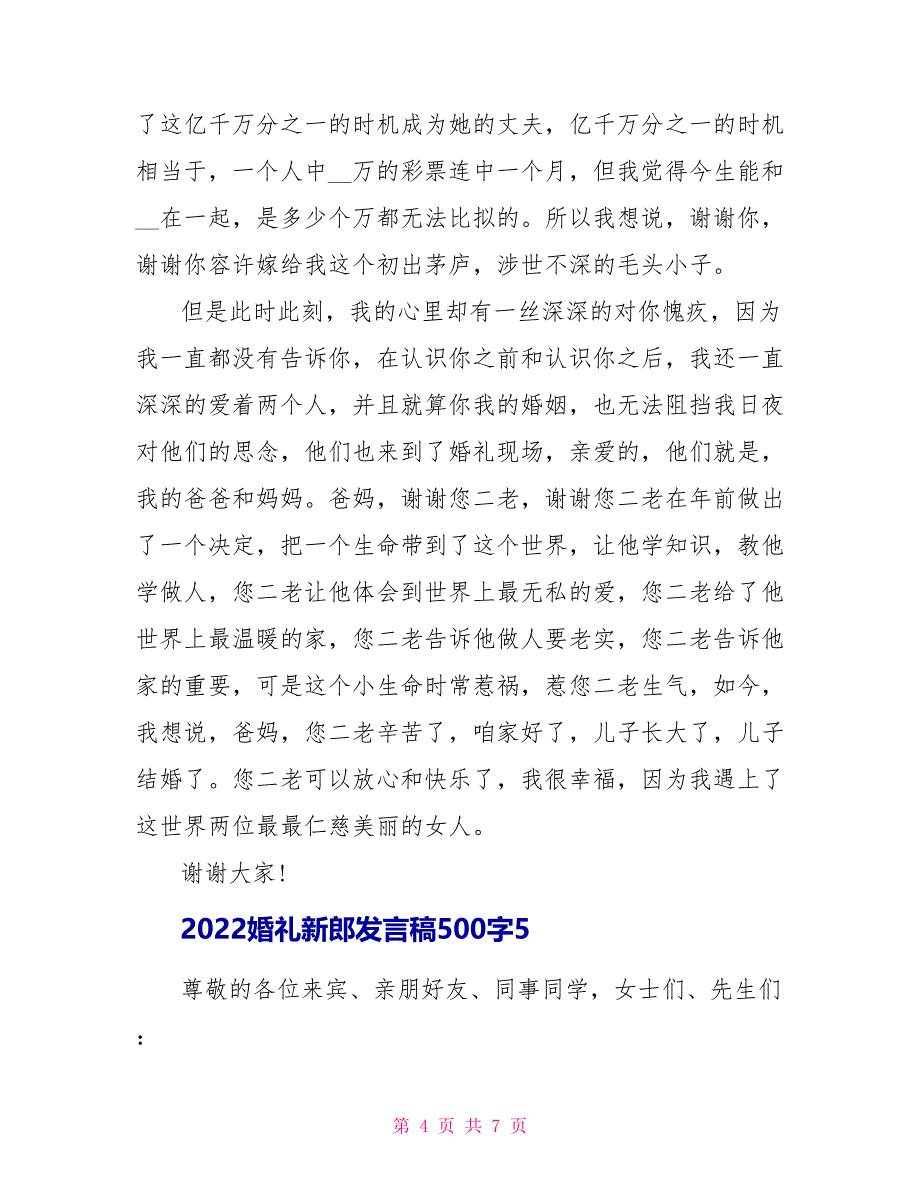 了这亿千万分之一的时机成为她的丈夫，亿千万分之一的时机相当于，一个人中__万的彩票连中一个月，但我觉得今生能和__在一起，是多少个万都无法比拟的。所以我想说，谢谢你，谢谢你容许嫁给我这个初出茅庐，涉世不深的毛头小子。

但是此时此刻，我的心里却有一丝深深的对你愧疚，因为我一直都没有告诉你，在认识你之前和认识你之后，我还一直深深的爱着两个人，并且就算你我的婚姻，也无法阻挡我日夜对他们的思念，他们也来到了婚礼现场，亲爱的，他们就是，我的爸爸和妈妈。爸妈，谢谢您二老，谢谢您二老在年前做出了一个决定，把一个生命带到了这个世界，让他学知识，教他学做人，您二老让他体会到世界上最无私的爱，您二老给了他世界上最温暖的家，您二老告诉他做人要老实，您二老告诉他家的重要，可是这个小生命时常惹祸，惹您二老生气，如今，我想说，爸妈，您二老辛苦了，咱家好了，儿子长大了，儿子结婚了。您二老可以放心和快乐了，我很幸福，因为我遇上了这世界两位最最仁慈美丽的女人。

谢谢大家!

2022婚礼新郎发言稿500字5

尊敬的各位来宾、亲朋好友、同事同学，女士们、先生们：

第 4 页 共 7 页